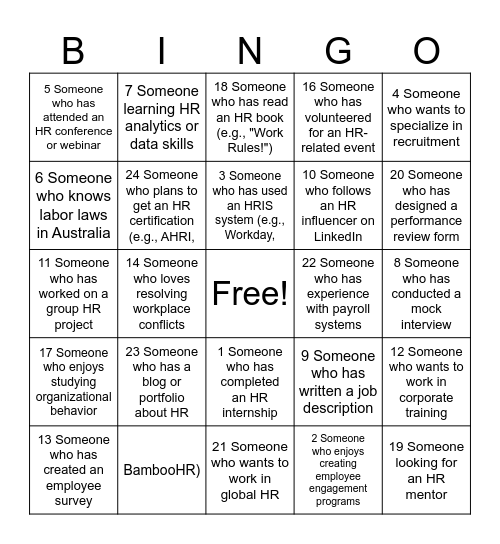 | B | I | N | G | O |
|---|---|---|---|---|
| 5 Someone who has attended an HR conference or webinar | 7 Someone learning HR analytics or data skills | 18 Someone who has read an HR book (e.g., "Work Rules!") | 16 Someone who has volunteered for an HR-related event | 4 Someone who wants to specialize in recruitment |
| 6 Someone who knows labor laws in Australia | 24 Someone who plans to get an HR certification (e.g., AHRI, | 3 Someone who has used an HRIS system (e.g., Workday, | 10 Someone who follows an HR influencer on LinkedIn | 20 Someone who has designed a performance review form |
| 11 Someone who has worked on a group HR project | 14 Someone who loves resolving workplace conflicts | Free! | 22 Someone who has experience with payroll systems | 8 Someone who has conducted a mock interview |
| 17 Someone who enjoys studying organizational behavior | 23 Someone who has a blog or portfolio about HR | 1 Someone who has completed an HR internship | 9 Someone who has written a job description | 12 Someone who wants to work in corporate training |
| 13 Someone who has created an employee survey | BambooHR) | 21 Someone who wants to work in global HR | 2 Someone who enjoys creating employee engagement programs | 19 Someone looking for an HR mentor |